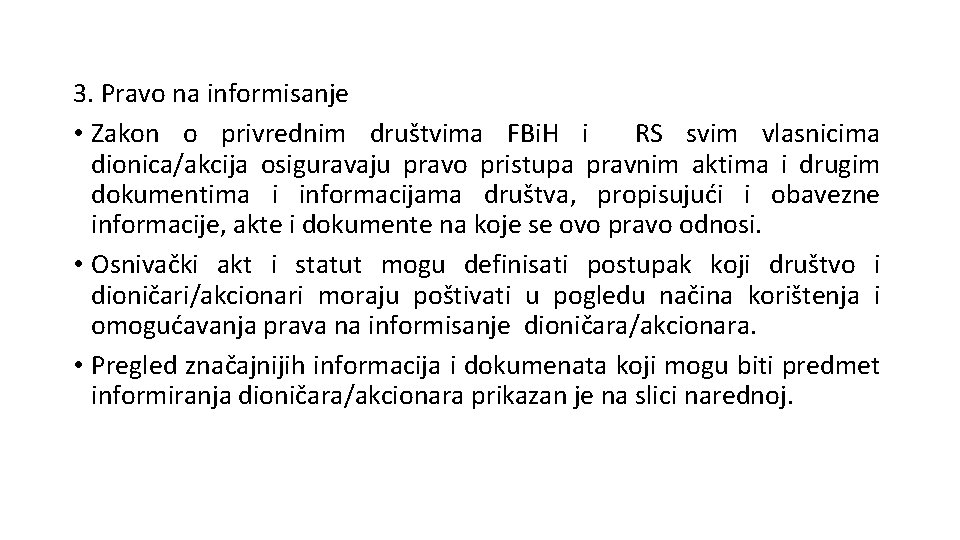 3. Pravo na informisanje

• Zakon o privrednim društvima FBiH i RS svim vlasnicima dionica/akcija osiguravaju pravo pristupa pravnim aktima i drugim dokumentima i informacijama društva, propisujući i obavezne informacije, akte i dokumente na koje se ovo pravo odnosi.

• Osnivački akt i statut mogu definisati postupak koji društvo i dioničari/akcionari moraju poštivati u pogledu načina korištenja i omogućavanja prava na informisanje dioničara/akcionara.

• Pregled značajnijih informacija i dokumenata koji mogu biti predmet informiranja dioničara/akcionara prikazan je na slici narednoj.